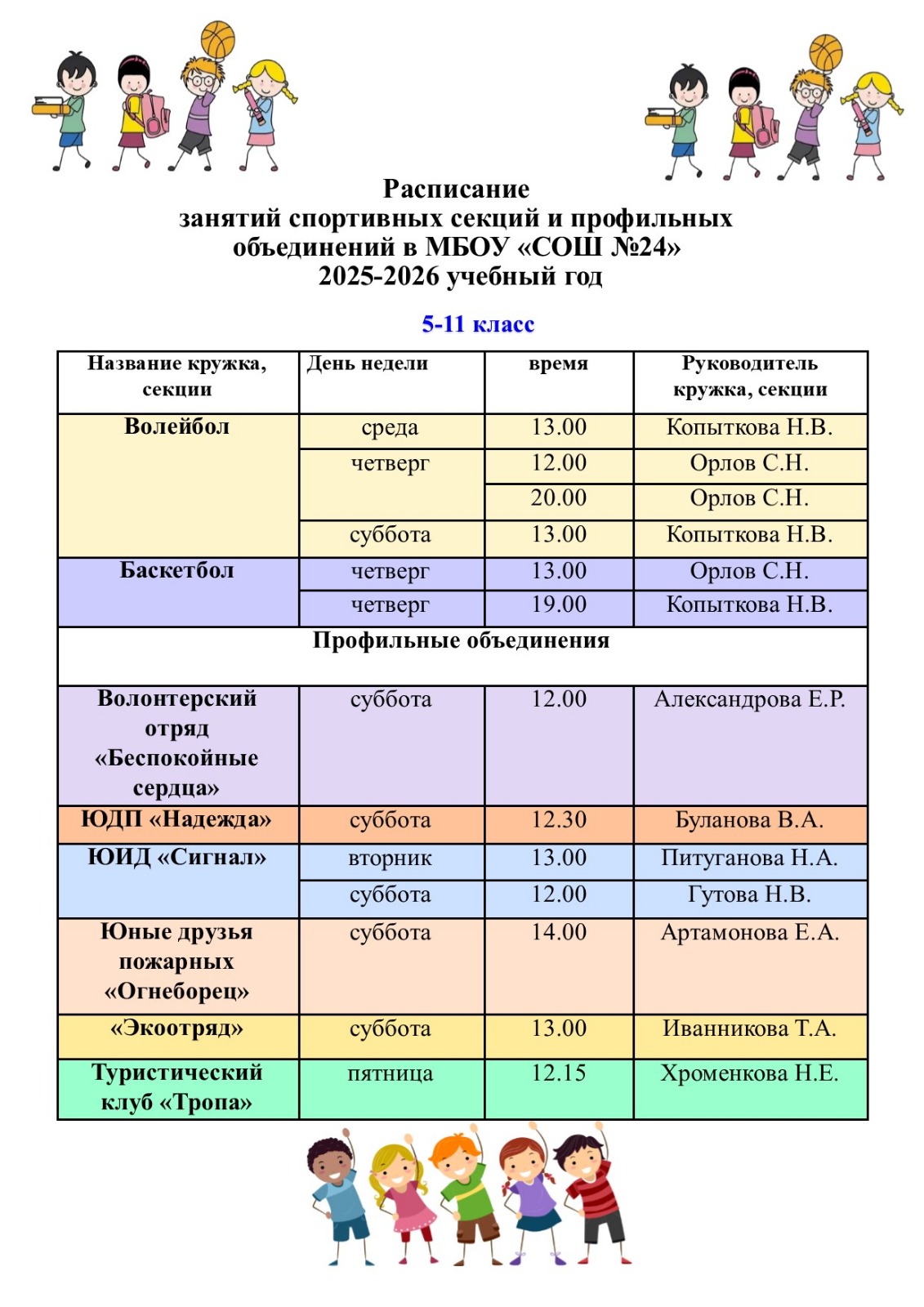 Расписание
занятий спортивных секций и профильных объединений в МБОУ «СОШ №24»
2025-2026 учебный год

5-11 класс

| Название кружка, секции | День недели | время | Руководитель кружка, секции |
|---|---|---|---|
| Волейбол | среда | 13.00 | Копыткова Н.В. |
| | четверг | 12.00 | Орлов С.Н. |
| | | 20.00 | Орлов С.Н. |
| | суббота | 13.00 | Копыткова Н.В. |
| Баскетбол | четверг | 13.00 | Орлов С.Н. |
| | четверг | 19.00 | Копыткова Н.В. |
| Профильные объединения | | | |
| Волонтерский отряд «Беспокойные сердца» | суббота | 12.00 | Александрова Е.Р. |
| ЮДП «Надежда» | суббота | 12.30 | Буланова В.А. |
| ЮИД «Сигнал» | вторник | 13.00 | Питуганова Н.А. |
| | суббота | 12.00 | Гутова Н.В. |
| Юные друзья пожарных «Огнеборец» | суббота | 14.00 | Артамонова Е.А. |
| «Экоотряд» | суббота | 13.00 | Иванникова Т.А. |
| Туристический клуб «Тропа» | пятница | 12.15 | Хроменкова Н.Е. |